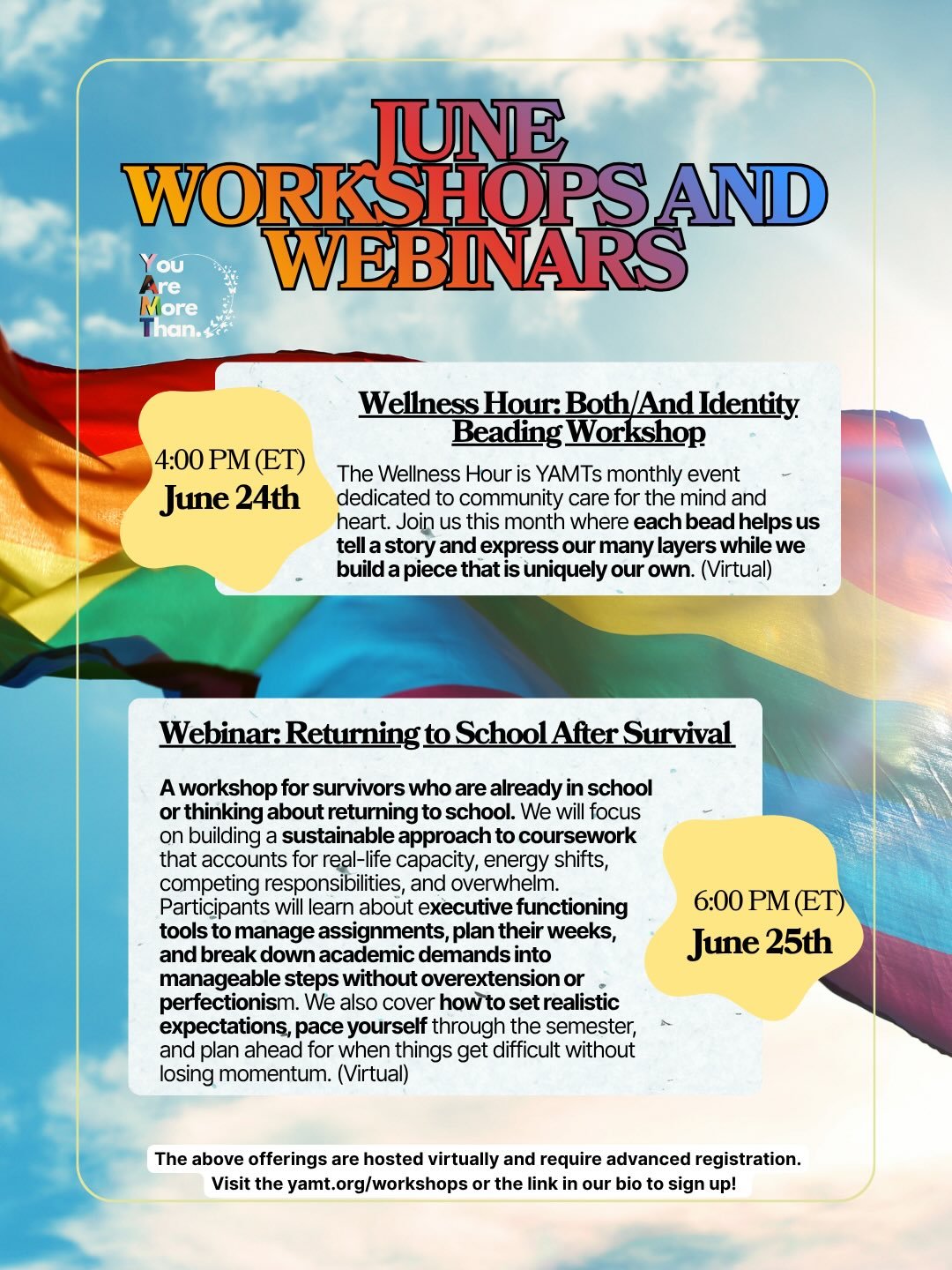 JUNE WORKSHOPS AND WEBINARS

You
Are
More
Than.

4:00 PM (ET)
June 24th

Wellness Hour: Both/And Identity Beading Workshop

The Wellness Hour is YAMTs monthly event dedicated to community care for the mind and heart. Join us this month where each bead helps us tell a story and express our many layers while we build a piece that is uniquely our own. (Virtual)

Webinar: Returning to School After Survival

A workshop for survivors who are already in school or thinking about returning to school. We will focus on building a sustainable approach to coursework that accounts for real-life capacity, energy shifts, competing responsibilities, and overwhelm. Participants will learn about executive functioning tools to manage assignments, plan their weeks, and break down academic demands into manageable steps without overextension or perfectionism. We also cover how to set realistic expectations, pace yourself through the semester, and plan ahead for when things get difficult without losing momentum. (Virtual)

6:00 PM (ET)
June 25th

The above offerings are hosted virtually and require advanced registration.
Visit the yamt.org/workshops or the link in our bio to sign up!